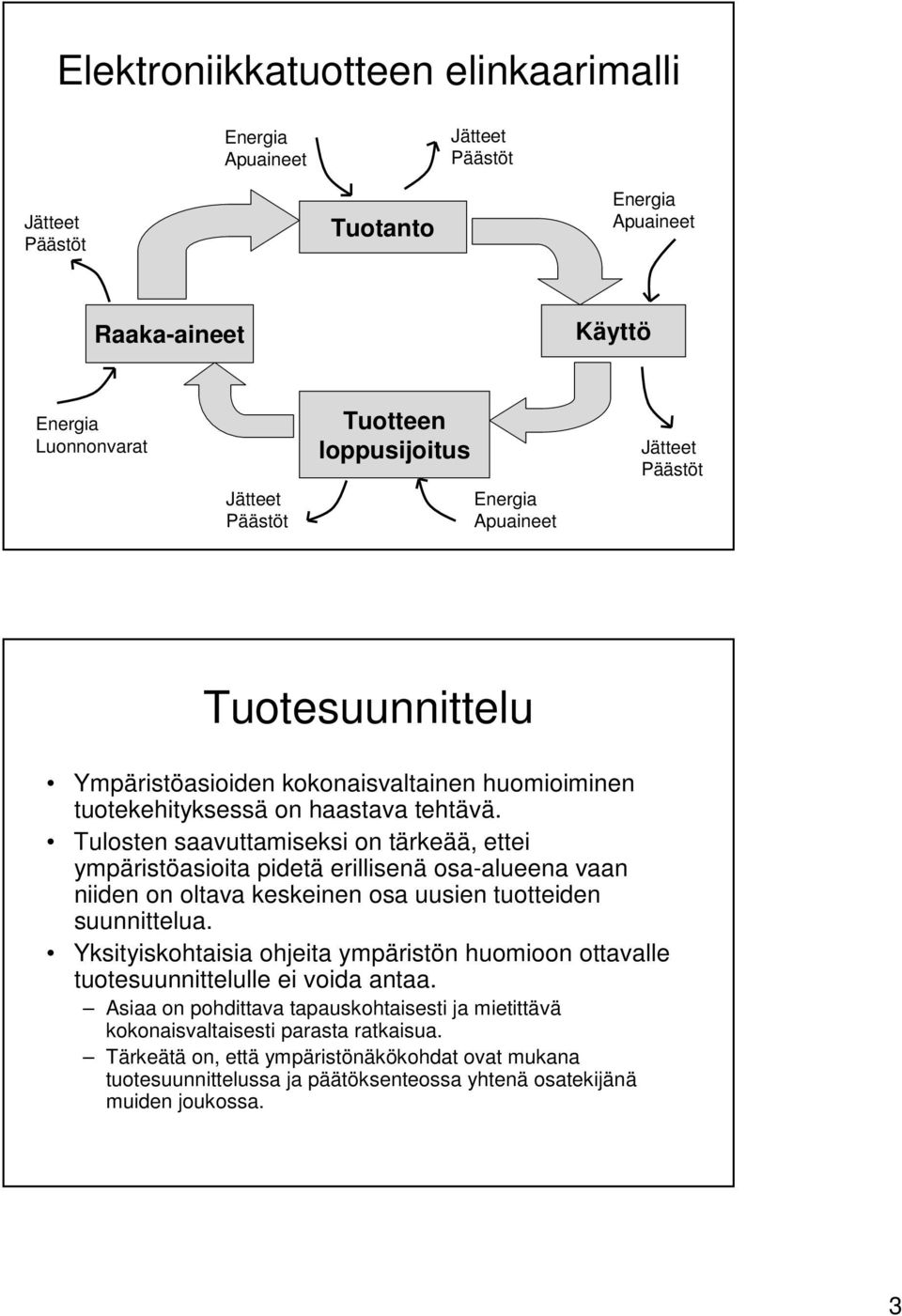 Elektroniikkatuotteen elinkaarimalli

Energia
Apuaineet

Jätteet
Päästöt

Jätteet
Päästöt

Tuotanto

Energia
Apuaineet

Raaka-aineet

Käyttö

Energia
Luonnonvarat

Tuotteen
loppusijoitus

Jätteet
Päästöt

Jätteet
Päästöt

Energia
Apuaineet

Tuotesuunnittelu

• Ympäristöasioiden kokonaisvaltainen huomioiminen tuotekehityksessä on haastava tehtävä.
• Tulosten saavuttamiseksi on tärkeää, ettei ympäristöasioita pidetä erillisenä osa-alueena vaan niiden on oltava keskeinen osa uusien tuotteiden suunnittelua.
• Yksityiskohtaisia ohjeita ympäristön huomioon ottavalle tuotesuunnittelulle ei voida antaa.
– Asiaa on pohdittava tapauskohtaisesti ja mietittävä kokonaisvaltaisesti parasta ratkaisua.
– Tärkeätä on, että ympäristönäkökohdat ovat mukana tuotesuunnittelussa ja päätöksenteossa yhtenä osatekijänä muiden joukossa.

3